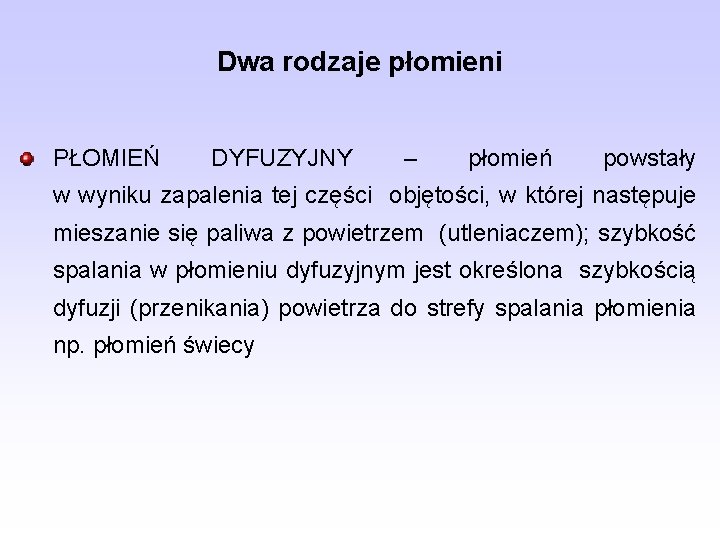 Dwa rodzaje płomieni

PŁOMIEŃ DYFUZYJNY – płomień powstały w wyniku zapalenia tej części objętości, w której następuje mieszanie się paliwa z powietrzem (utleniaczem); szybkość spalania w płomieniu dyfuzyjnym jest określona szybkością dyfuzji (przenikania) powietrza do strefy spalania płomienia np. płomień świecy